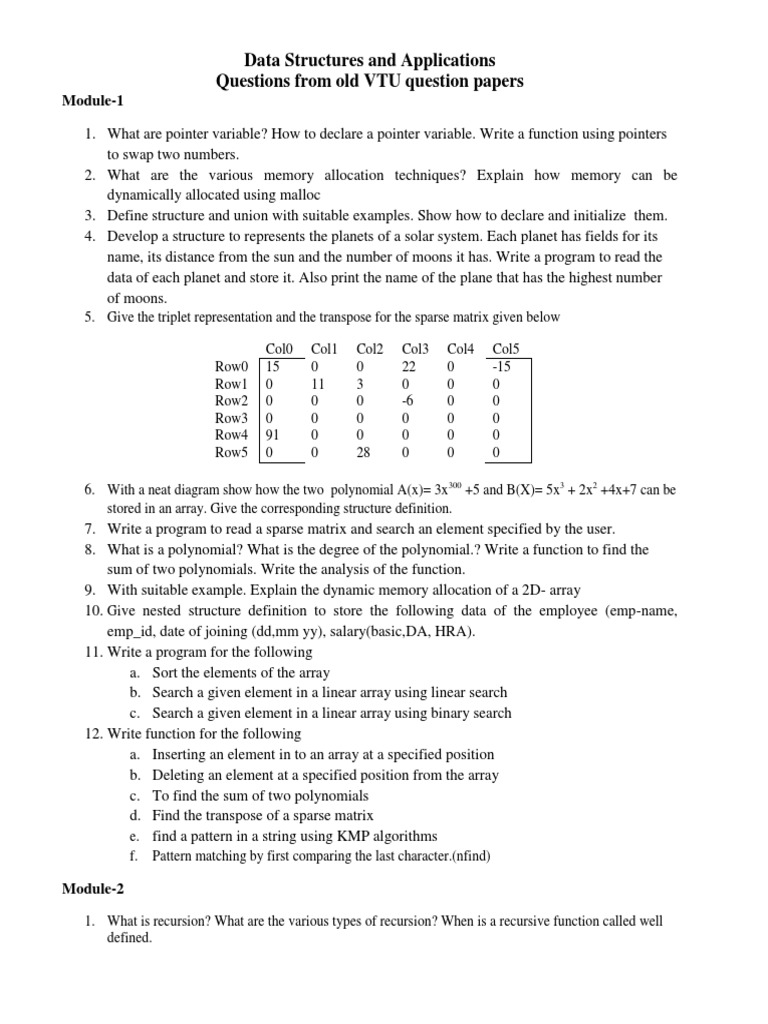 Data Structures and Applications
Questions from old VTU question papers

Module-1

1. What are pointer variable? How to declare a pointer variable. Write a function using pointers to swap two numbers.
2. What are the various memory allocation techniques? Explain how memory can be dynamically allocated using malloc
3. Define structure and union with suitable examples. Show how to declare and initialize them.
4. Develop a structure to represents the planets of a solar system. Each planet has fields for its name, its distance from the sun and the number of moons it has. Write a program to read the data of each planet and store it. Also print the name of the plane that has the highest number of moons.
5. Give the triplet representation and the transpose for the sparse matrix given below

| | Col0 | Col1 | Col2 | Col3 | Col4 | Col5 |
|---|---|---|---|---|---|---|
| Row0 | 15 | 0 | 0 | 22 | 0 | -15 |
| Row1 | 0 | 11 | 3 | 0 | 0 | 0 |
| Row2 | 0 | 0 | 0 | -6 | 0 | 0 |
| Row3 | 0 | 0 | 0 | 0 | 0 | 0 |
| Row4 | 91 | 0 | 0 | 0 | 0 | 0 |
| Row5 | 0 | 0 | 28 | 0 | 0 | 0 |

6. With a neat diagram show how the two polynomial A(x)= $3x^{300}$ +5 and B(X)= $5x^3$ + $2x^2$ +4x+7 can be stored in an array. Give the corresponding structure definition.
7. Write a program to read a sparse matrix and search an element specified by the user.
8. What is a polynomial? What is the degree of the polynomial.? Write a function to find the sum of two polynomials. Write the analysis of the function.
9. With suitable example. Explain the dynamic memory allocation of a 2D- array
10. Give nested structure definition to store the following data of the employee (emp-name, emp_id, date of joining (dd,mm yy), salary(basic,DA, HRA).
11. Write a program for the following
a. Sort the elements of the array
b. Search a given element in a linear array using linear search
c. Search a given element in a linear array using binary search
12. Write function for the following
a. Inserting an element in to an array at a specified position
b. Deleting an element at a specified position from the array
c. To find the sum of two polynomials
d. Find the transpose of a sparse matrix
e. find a pattern in a string using KMP algorithms
f. Pattern matching by first comparing the last character.(nfind)

Module-2

1. What is recursion? What are the various types of recursion? When is a recursive function called well defined.